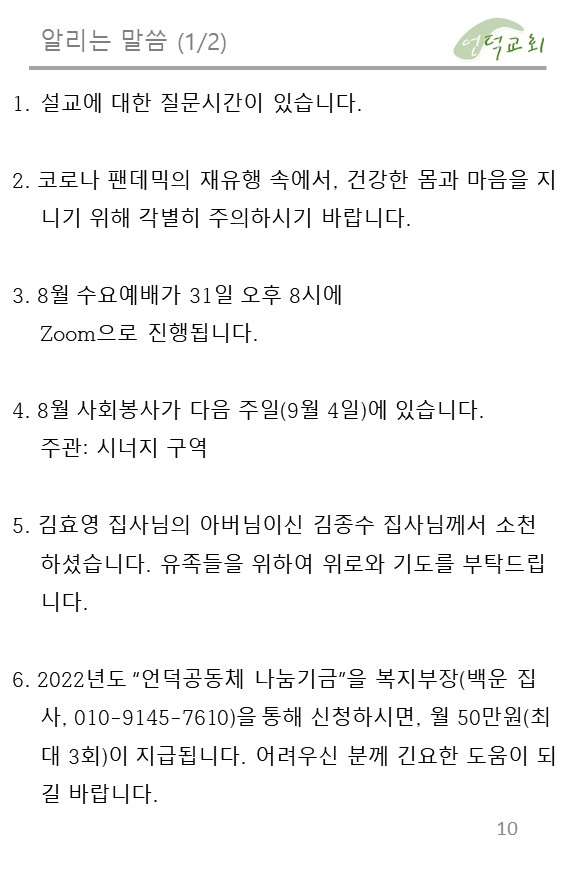 알리는 말씀 (1/2)

언덕교회

1. 설교에 대한 질문시간이 있습니다.

2. 코로나 팬데믹의 재유행 속에서, 건강한 몸과 마음을 지니기 위해 각별히 주의하시기 바랍니다.

3. 8월 수요예배가 31일 오후 8시에
Zoom으로 진행됩니다.

4. 8월 사회봉사가 다음 주일(9월 4일)에 있습니다.
주관: 시너지 구역

5. 김효영 집사님의 아버님이신 김종수 집사님께서 소천하셨습니다. 유족들을 위하여 위로와 기도를 부탁드립니다.

6. 2022년도 "언덕공동체 나눔기금"을 복지부장(백운 집사, 010-9145-7610)을 통해 신청하시면, 월 50만원(최대 3회)이 지급됩니다. 어려우신 분께 긴요한 도움이 되길 바랍니다.

10